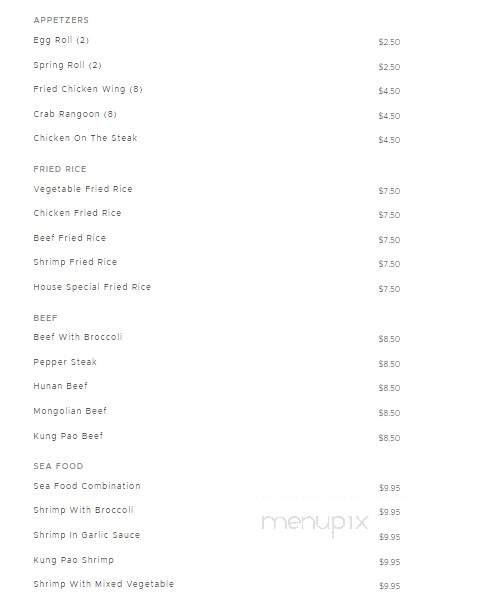 APPETZERS

Egg Roll (2) $2.50

Spring Roll (2) $2.50

Fried Chicken Wing (8) $4.50

Crab Rangoon (8) $4.50

Chicken On The Steak $4.50

FRIED RICE

Vegetable Fried Rice $7.50

Chicken Fried Rice $7.50

Beef Fried Rice $7.50

Shrimp Fried Rice $7.50

House Special Fried Rice $7.50

BEEF

Beef With Broccoli $8.50

Pepper Steak $8.50

Hunan Beef $8.50

Mongolian Beef $8.50

Kung Pao Beef $8.50

SEA FOOD

Sea Food Combination $9.95

Shrimp With Broccoli $9.95

Shrimp In Garlic Sauce $9.95

Kung Pao Shrimp $9.95

Shrimp With Mixed Vegetable $9.95

menupix